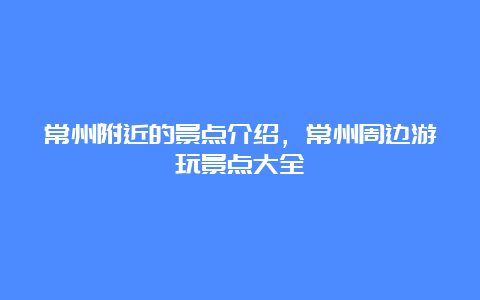 常州附近的景点介绍，常州周边游玩景点大全